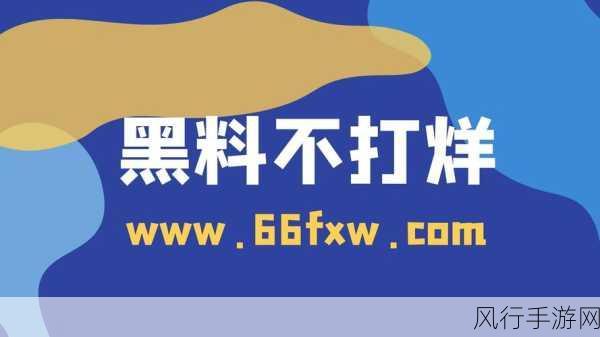 黑料不打烊
www.66fxw.com
风行手游网